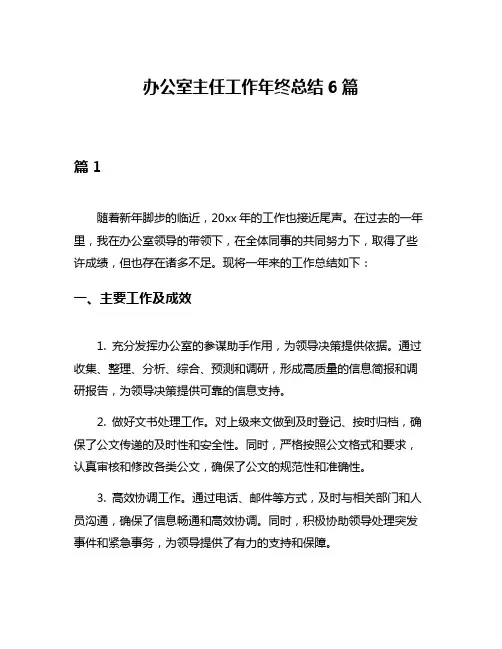 办公室主任工作年终总结 6 篇

篇 1

随着新年脚步的临近，20xx 年的工作也接近尾声。在过去的一年里，我在办公室领导的带领下，在全体同事的共同努力下，取得了些许成绩，但也存在诸多不足。现将一年来的工作总结如下：

一、主要工作及成效

1. 充分发挥办公室的参谋助手作用，为领导决策提供依据。通过收集、整理、分析、综合、预测和调研，形成高质量的信息简报和调研报告，为领导决策提供可靠的信息支持。

2. 做好文书处理工作。对上级来文做到及时登记、按时归档，确保了公文传递的及时性和安全性。同时，严格按照公文格式和要求，认真审核和修改各类公文，确保了公文的规范性和准确性。

3. 高效协调工作。通过电话、邮件等方式，及时与相关部门和人员沟通，确保了信息畅通和高效协调。同时，积极协助领导处理突发事件和紧急事务，为领导提供了有力的支持和保障。